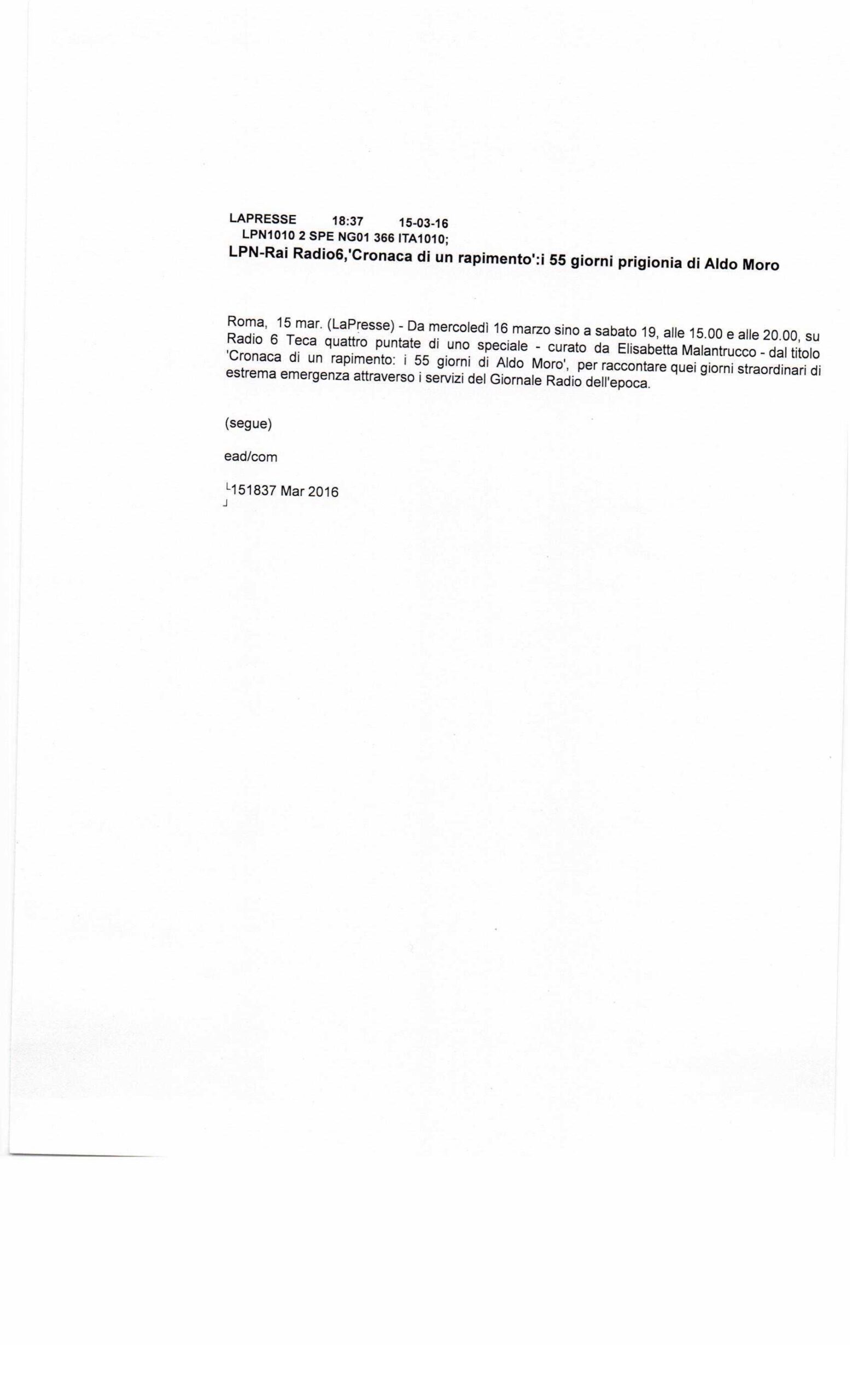 LAPRESSE 18:37 15-03-16
LPN1010 2 SPE NG01 366 ITA1010;
LPN-Rai Radio6,'Cronaca di un rapimento':i 55 giorni prigionia di Aldo Moro

Roma, 15 mar. (LaPresse) - Da mercoledì 16 marzo sino a sabato 19, alle 15.00 e alle 20.00, su Radio 6 Teca quattro puntate di uno speciale - curato da Elisabetta Malantrucco - dal titolo 'Cronaca di un rapimento: i 55 giorni di Aldo Moro', per raccontare quei giorni straordinari di estrema emergenza attraverso i servizi del Giornale Radio dell'epoca.

(segue)

ead/com

151837 Mar 2016